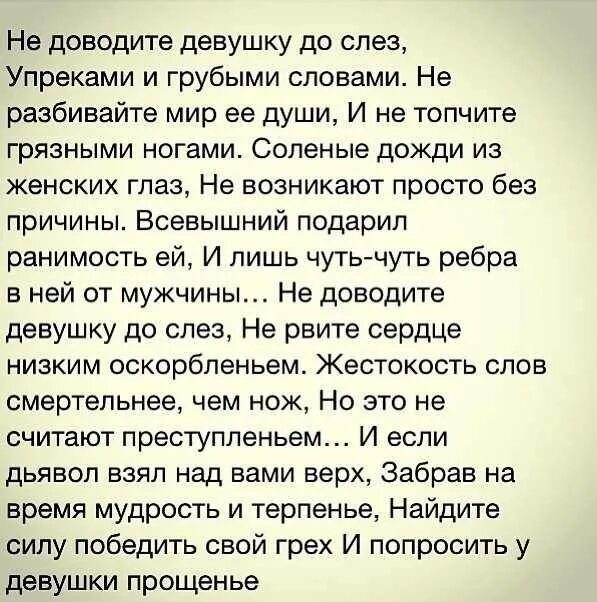 Не доводите девушку до слез, Упреками и грубыми словами. Не разбивайте мир ее души, И не топчите грязными ногами. Соленые дожди из женских глаз, Не возникают просто без причины. Всевышний подарил ранимость ей, И лишь чуть-чуть ребра в ней от мужчины... Не доводите девушку до слез, Не рвите сердце низким оскорбленьем. Жестокость слов смертельнее, чем нож, Но это не считают преступленьем... И если дьявол взял над вами верх, Забрав на время мудрость и терпенье, Найдите силу победить свой грех И попросить у девушки прощенье